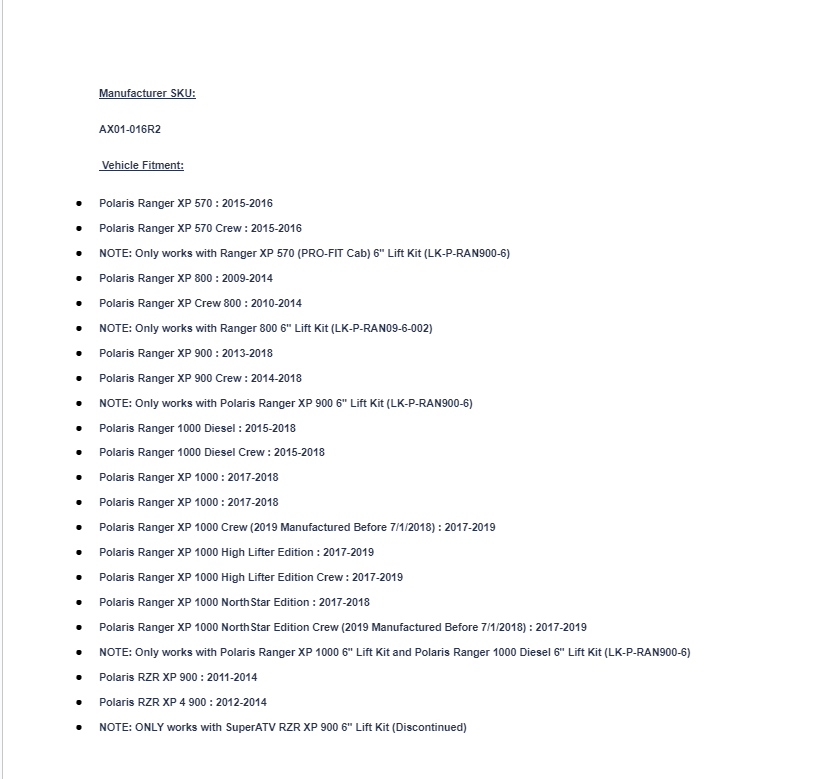 Manufacturer SKU:

AX01-016R2

Vehicle Fitment:

- Polaris Ranger XP 570 : 2015-2016
- Polaris Ranger XP 570 Crew : 2015-2016
- NOTE: Only works with Ranger XP 570 (PRO-FIT Cab) 6" Lift Kit (LK-P-RAN900-6)
- Polaris Ranger XP 800 : 2009-2014
- Polaris Ranger XP Crew 800 : 2010-2014
- NOTE: Only works with Ranger 800 6" Lift Kit (LK-P-RAN09-6-002)
- Polaris Ranger XP 900 : 2013-2018
- Polaris Ranger XP 900 Crew : 2014-2018
- NOTE: Only works with Polaris Ranger XP 900 6" Lift Kit (LK-P-RAN900-6)
- Polaris Ranger 1000 Diesel : 2015-2018
- Polaris Ranger 1000 Diesel Crew : 2015-2018
- Polaris Ranger XP 1000 : 2017-2018
- Polaris Ranger XP 1000 : 2017-2018
- Polaris Ranger XP 1000 Crew (2019 Manufactured Before 7/1/2018) : 2017-2019
- Polaris Ranger XP 1000 High Lifter Edition : 2017-2019
- Polaris Ranger XP 1000 High Lifter Edition Crew : 2017-2019
- Polaris Ranger XP 1000 NorthStar Edition : 2017-2018
- Polaris Ranger XP 1000 NorthStar Edition Crew (2019 Manufactured Before 7/1/2018) : 2017-2019
- NOTE: Only works with Polaris Ranger XP 1000 6" Lift Kit and Polaris Ranger 1000 Diesel 6" Lift Kit (LK-P-RAN900-6)
- Polaris RZR XP 900 : 2011-2014
- Polaris RZR XP 4 900 : 2012-2014
- NOTE: ONLY works with SuperATV RZR XP 900 6" Lift Kit (Discontinued)